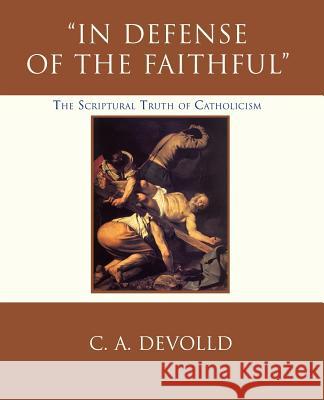 "IN DEFENSE OF THE FAITHFUL"

THE SCRIPTURAL TRUTH OF CATHOLICISM

C. A. DEVOLLD

Kraina Książek